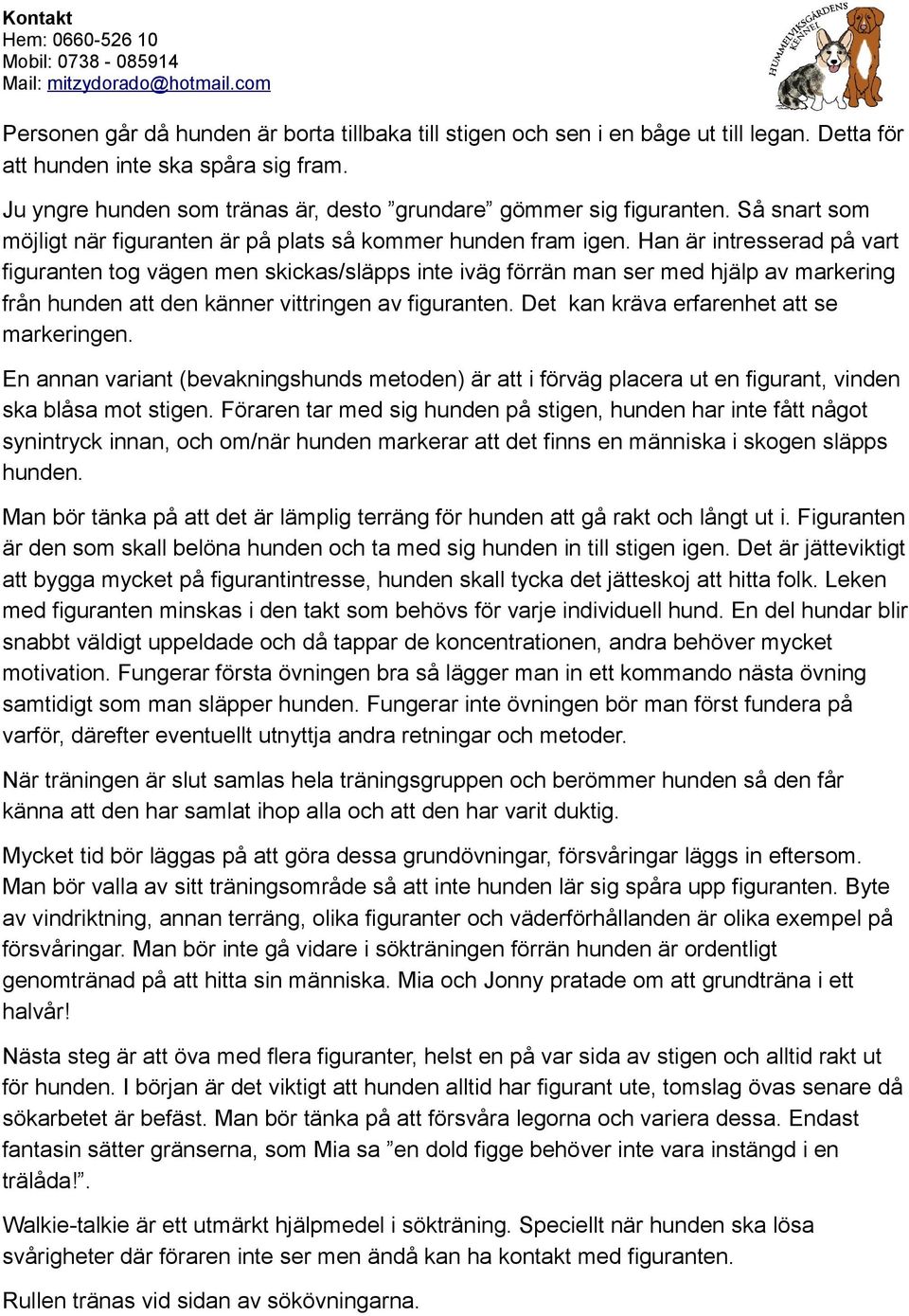 Kontakt
Hem: 0660-526 10
Mobil: 0738 - 085914
Mail: mitzydorado@hotmail.com

HUMMELVIKSGÅRDENS KENNEL

Personen går då hunden är borta tillbaka till stigen och sen i en båge ut till legan. Detta för att hunden inte ska spåra sig fram.

Ju yngre hunden som tränas är, desto ”grundare” gömmer sig figuranten. Så snart som möjligt när figuranten är på plats så kommer hunden fram igen. Han är intresserad på vart figuranten tog vägen men skickas/släpps inte iväg förrän man ser med hjälp av markering från hunden att den känner vittringen av figuranten. Det kan kräva erfarenhet att se markeringen.

En annan variant (bevakningshunds metoden) är att i förväg placera ut en figurant, vinden ska blåsa mot stigen. Föraren tar med sig hunden på stigen, hunden har inte fått något synintryck innan, och om/när hunden markerar att det finns en människa i skogen släpps hunden.

Man bör tänka på att det är lämplig terräng för hunden att gå rakt och långt ut i. Figuranten är den som skall belöna hunden och ta med sig hunden in till stigen igen. Det är jätteviktigt att bygga mycket på figurantintresse, hunden skall tycka det jätteskoj att hitta folk. Leken med figuranten minskas i den takt som behövs för varje individuell hund. En del hundar blir snabbt väldigt uppeldade och då tappar de koncentrationen, andra behöver mycket motivation. Fungerar första övningen bra så lägger man in ett kommando nästa övning samtidigt som man släpper hunden. Fungerar inte övningen bör man först fundera på varför, därefter eventuellt utnyttja andra retningar och metoder.

När träningen är slut samlas hela träningsgruppen och berömmer hunden så den får känna att den har samlat ihop alla och att den har varit duktig.

Mycket tid bör läggas på att göra dessa grundövningar, försvåringar läggs in eftersom. Man bör valla av sitt träningsområde så att inte hunden lär sig spåra upp figuranten. Byte av vindriktning, annan terräng, olika figuranter och väderförhållanden är olika exempel på försvåringar. Man bör inte gå vidare i sökträningen förrän hunden är ordentligt genomtränad på att hitta sin människa. Mia och Jonny pratade om att grundträna i ett halvår!

Nästa steg är att öva med flera figuranter, helst en på var sida av stigen och alltid rakt ut för hunden. I början är det viktigt att hunden alltid har figurant ute, tomslag övas senare då sökarbetet är befäst. Man bör tänka på att försvåra legorna och variera dessa. Endast fantasin sätter gränserna, som Mia sa ”en dold figge behöver inte vara instängd i en trälåda!”.

Walkie-talkie är ett utmärkt hjälpmedel i sökträning. Speciellt när hunden ska lösa svårigheter där föraren inte ser men ändå kan ha kontakt med figuranten.

Rullen tränas vid sidan av sökövningarna.